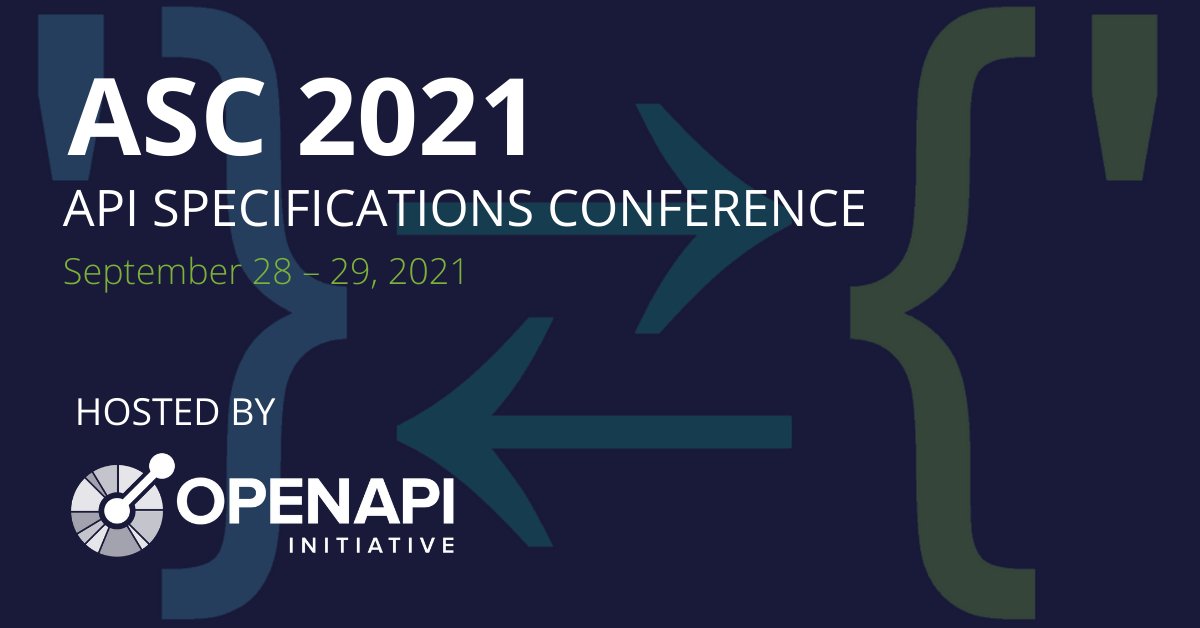 ASC 2021

API SPECIFICATIONS CONFERENCE

September 28 – 29, 2021

HOSTED BY

OPENAPI

INITIATIVE